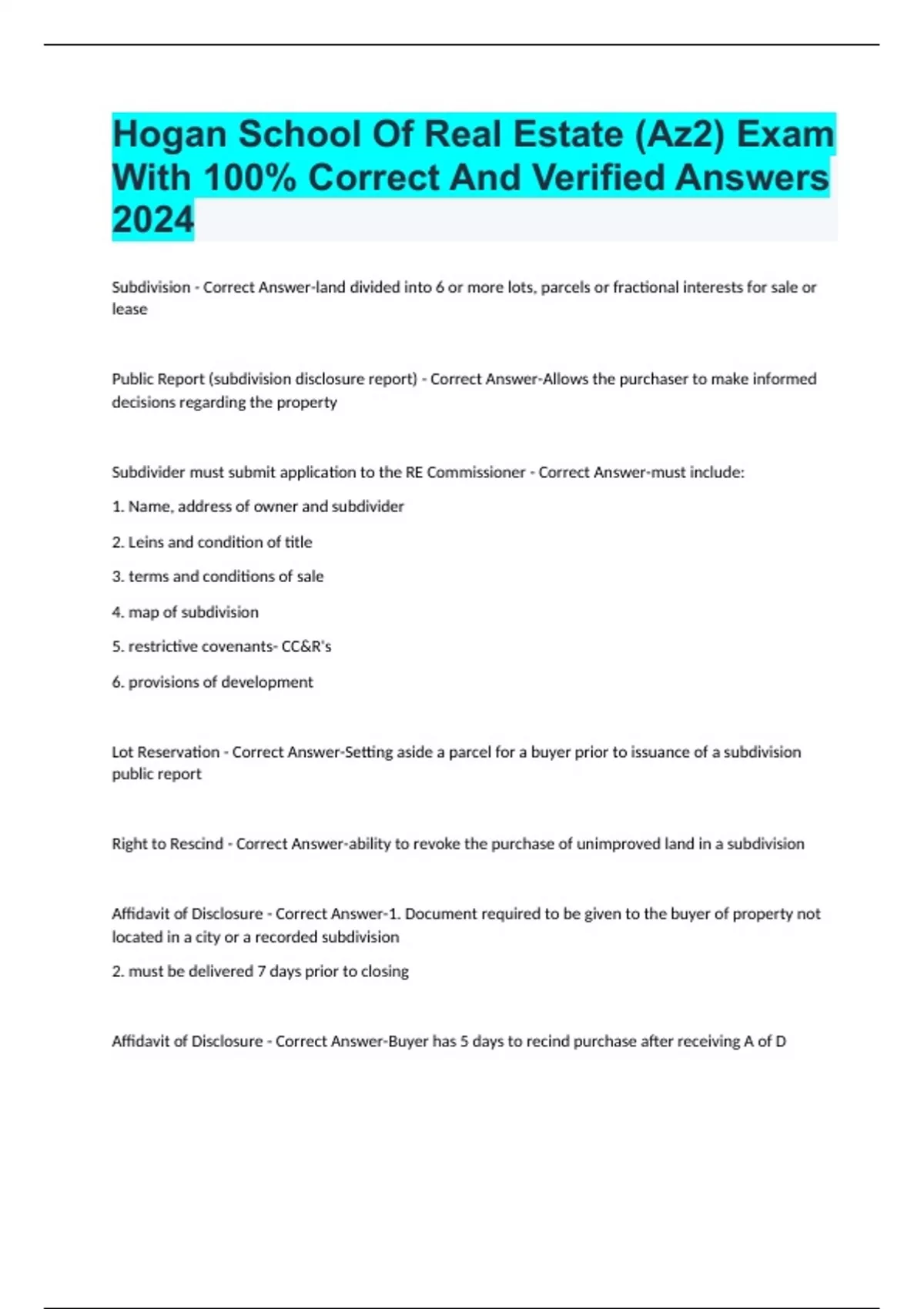 Hogan School Of Real Estate (Az2) Exam With 100% Correct And Verified Answers 2024

Subdivision - Correct Answer-land divided into 6 or more lots, parcels or fractional interests for sale or lease

Public Report (subdivision disclosure report) - Correct Answer-Allows the purchaser to make informed decisions regarding the property

Subdivider must submit application to the RE Commissioner - Correct Answer-must include:

1. Name, address of owner and subdivider

2. Leins and condition of title

3. terms and conditions of sale

4. map of subdivision

5. restrictive covenants- CC&R's

6. provisions of development

Lot Reservation - Correct Answer-Setting aside a parcel for a buyer prior to issuance of a subdivision public report

Right to Rescind - Correct Answer-ability to revoke the purchase of unimproved land in a subdivision

Affidavit of Disclosure - Correct Answer-1. Document required to be given to the buyer of property not located in a city or a recorded subdivision

2. must be delivered 7 days prior to closing

Affidavit of Disclosure - Correct Answer-Buyer has 5 days to recind purchase after receiving A of D